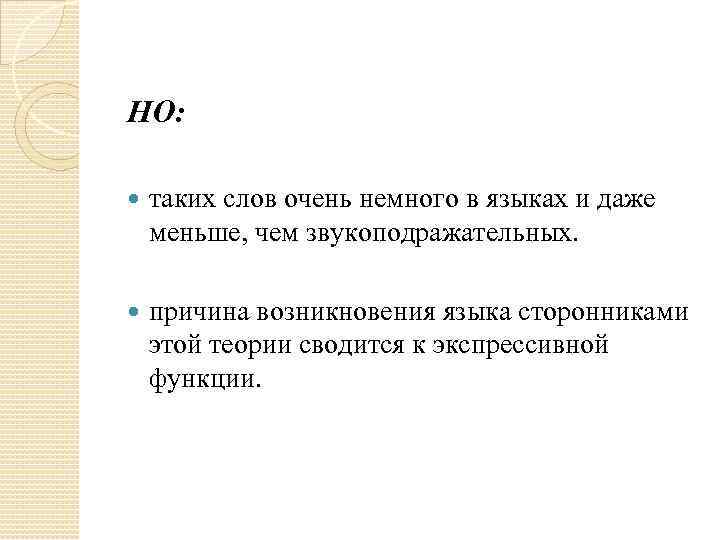 НО:

• таких слов очень немного в языках и даже меньше, чем звукоподражательных.

• причина возникновения языка сторонниками этой теории сводится к экспрессивной функции.